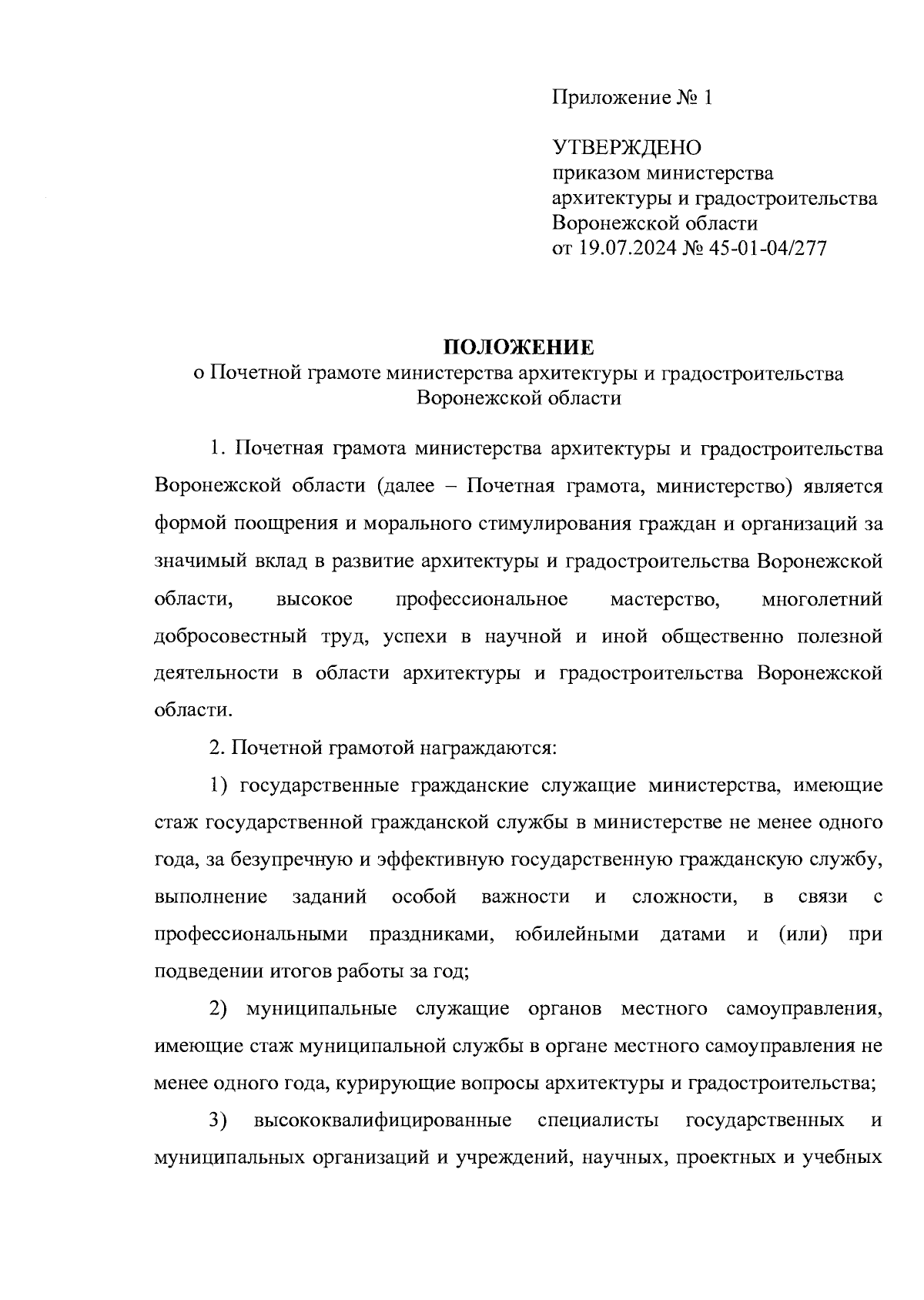 Приложение № 1

УТВЕРЖДЕНО
приказом министерства архитектуры и градостроительства Воронежской области
от 19.07.2024 № 45-01-04/277

ПОЛОЖЕНИЕ
о Почетной грамоте министерства архитектуры и градостроительства Воронежской области

1. Почетная грамота министерства архитектуры и градостроительства Воронежской области (далее – Почетная грамота, министерство) является формой поощрения и морального стимулирования граждан и организаций за значимый вклад в развитие архитектуры и градостроительства Воронежской области, высокое профессиональное мастерство, многолетний добросовестный труд, успехи в научной и иной общественно полезной деятельности в области архитектуры и градостроительства Воронежской области.

2. Почетной грамотой награждаются:

1) государственные гражданские служащие министерства, имеющие стаж государственной гражданской службы в министерстве не менее одного года, за безупречную и эффективную государственную гражданскую службу, выполнение заданий особой важности и сложности, в связи с профессиональными праздниками, юбилейными датами и (или) при подведении итогов работы за год;

2) муниципальные служащие органов местного самоуправления, имеющие стаж муниципальной службы в органе местного самоуправления не менее одного года, курирующие вопросы архитектуры и градостроительства;

3) высококвалифицированные специалисты государственных и муниципальных организаций и учреждений, научных, проектных и учебных